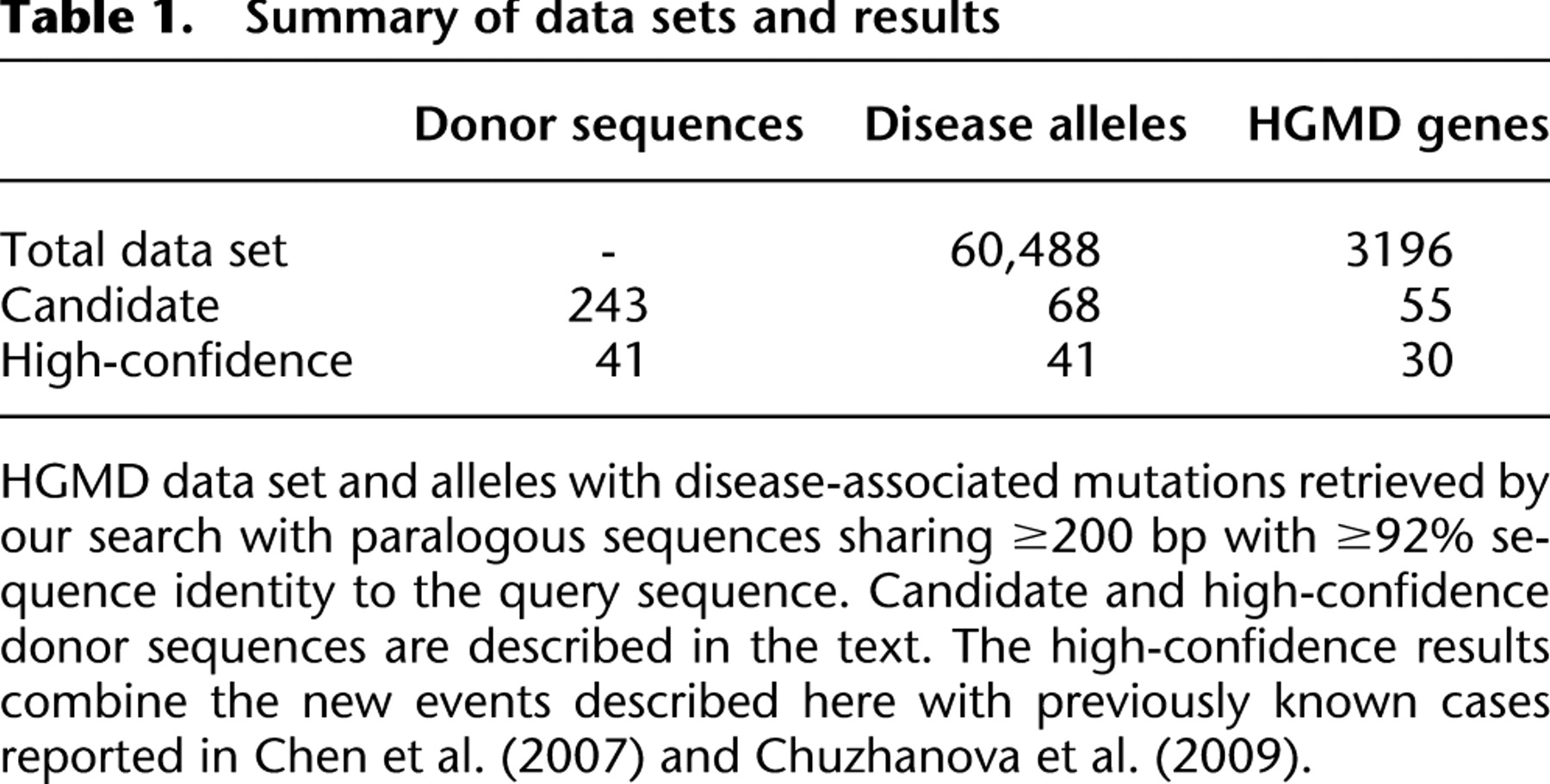 Table 1. Summary of data sets and results

|  | Donor sequences | Disease alleles | HGMD genes |
|---|---|---|---|
| Total data set | - | 60,488 | 3196 |
| Candidate | 243 | 68 | 55 |
| High-confidence | 41 | 41 | 30 |

HGMD data set and alleles with disease-associated mutations retrieved by our search with paralogous sequences sharing ≥200 bp with ≥92% sequence identity to the query sequence. Candidate and high-confidence donor sequences are described in the text. The high-confidence results combine the new events described here with previously known cases reported in Chen et al. (2007) and Chuzhanova et al. (2009).